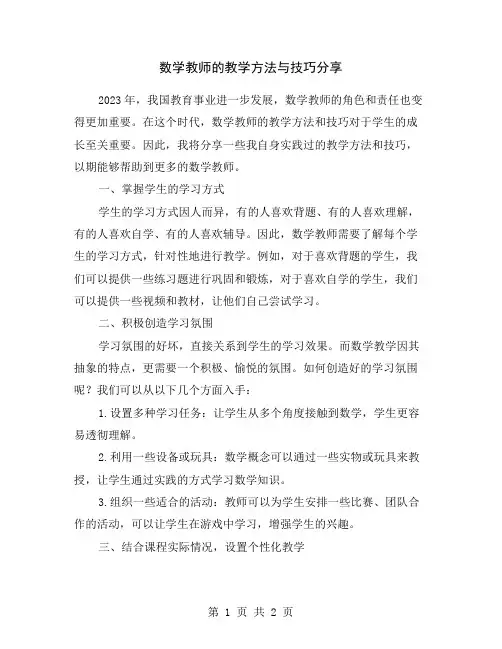 数学教师的教学方法与技巧分享

2023年，我国教育事业进一步发展，数学教师的角色和责任也变得更加重要。在这个时代，数学教师的教学方法和技巧对于学生的成长至关重要。因此，我将分享一些我自身实践过的教学方法和技巧，以期能够帮助到更多的数学教师。

一、掌握学生的学习方式

学生的学习方式因人而异，有的人喜欢背题、有的人喜欢理解，有的人喜欢自学、有的人喜欢辅导。因此，数学教师需要了解每个学生的学习方式，针对性地进行教学。例如，对于喜欢背题的学生，我们可以提供一些练习题进行巩固和锻炼，对于喜欢自学的学生，我们可以提供一些视频和教材，让他们自己尝试学习。

二、积极创造学习氛围

学习氛围的好坏，直接关系到学生的学习效果。而数学教学因其抽象的特点，更需要一个积极、愉悦的氛围。如何创造好的学习氛围呢？我们可以从以下几个方面入手：

1.设置多种学习任务：让学生从多个角度接触到数学，学生更容易透彻理解。

2.利用一些设备或玩具：数学概念可以通过一些实物或玩具来教授，让学生通过实践的方式学习数学知识。

3.组织一些适合的活动：教师可以为学生安排一些比赛、团队合作的活动，可以让学生在游戏中学习，增强学生的兴趣。

三、结合课程实际情况，设置个性化教学

第 1 页 共 2 页